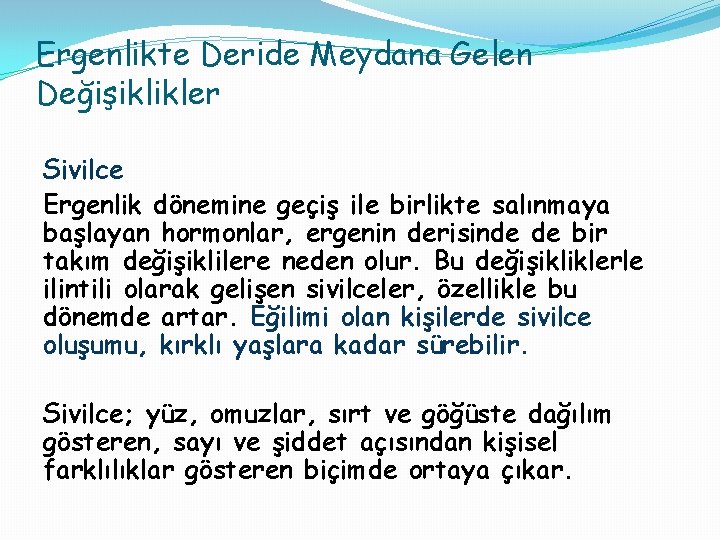 Ergenlikte Deride Meydana Gelen Değişiklikler

Sivilce

Ergenlik dönemine geçiş ile birlikte salınmaya başlayan hormonlar, ergenin derisinde de bir takım değişiklilere neden olur. Bu değişikliklerle ilintili olarak gelişen sivilceler, özellikle bu dönemde artar. Eğilimi olan kişilerde sivilce oluşumu, kırklı yaşlara kadar sürebilir.

Sivilce; yüz, omuzlar, sırt ve göğüste dağılım gösteren, sayı ve şiddet açısından kişisel farklılıklar gösteren biçimde ortaya çıkar.